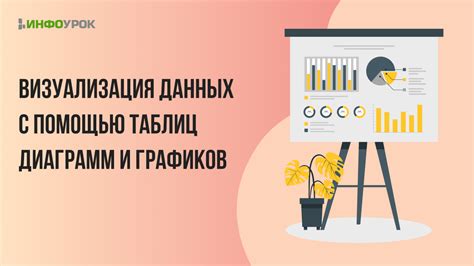 ИНФОУРОК

ВИЗУАЛИЗАЦИЯ ДАННЫХ С ПОМОЩЬЮ ТАБЛИЦ ДИАГРАММ И ГРАФИКОВ